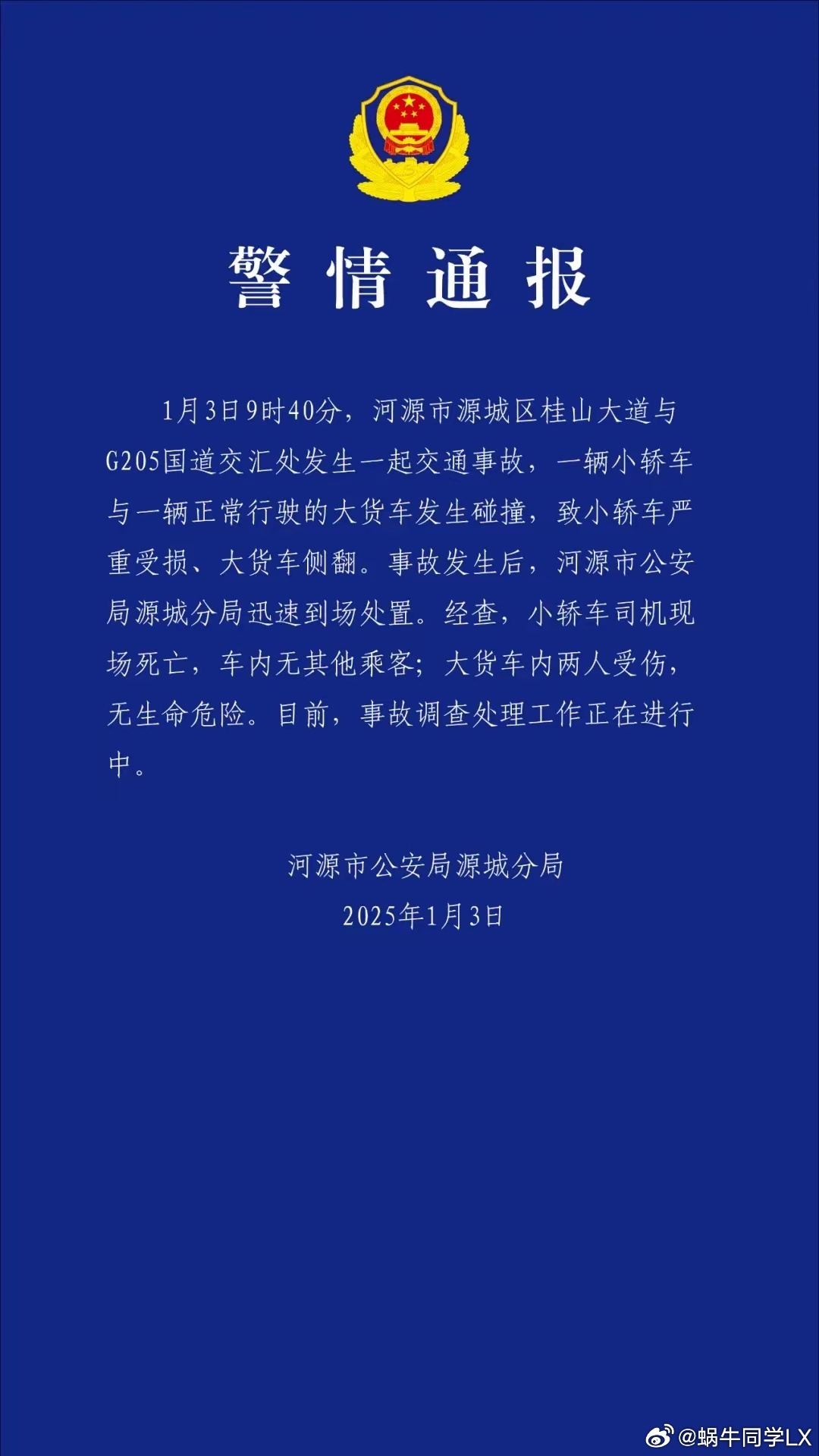 警情通报

1月3日9时40分，河源市源城区桂山大道与G205国道交汇处发生一起交通事故，一辆小轿车与一辆正常行驶的大货车发生碰撞，致小轿车严重受损、大货车侧翻。事故发生后，河源市公安局源城分局迅速到场处置。经查，小轿车司机现场死亡，车内无其他乘客；大货车内两人受伤，无生命危险。目前，事故调查处理工作正在进行中。

河源市公安局源城分局
2025年1月3日

@蜗牛同学LX